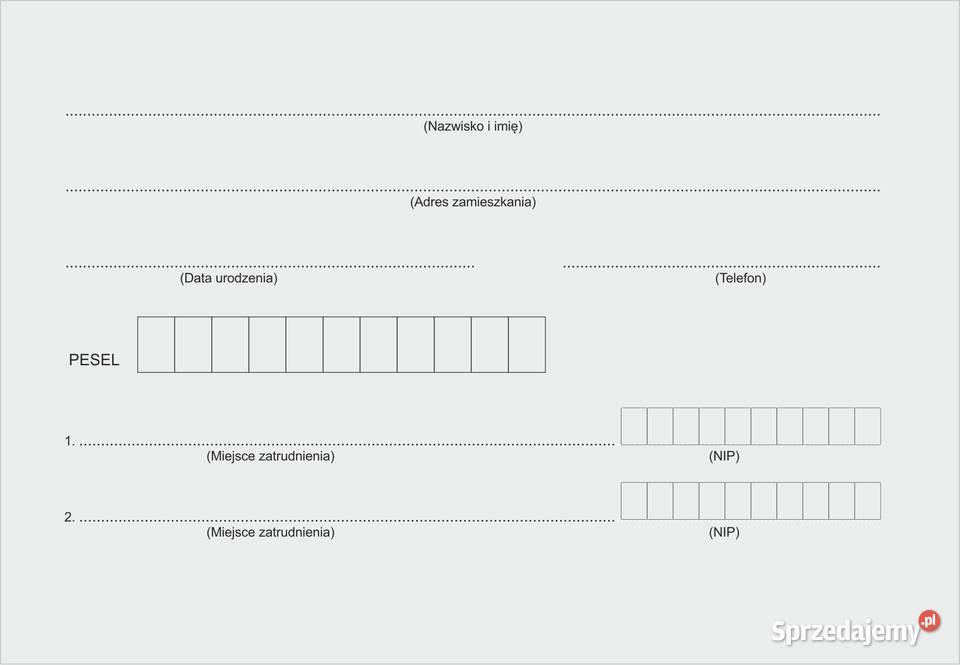 (Nazwisko i imię)

(Adres zamieszkania)

(Data urodzenia)

(Telefon)

PESEL

1.

(Miejsce zatrudnienia)

(NIP)

2.

(Miejsce zatrudnienia)

(NIP)

Sprzedajemy.pl